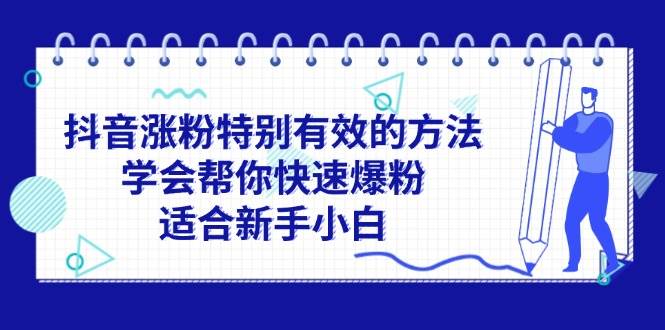 抖音涨粉特别有效的方法
学会帮你快速爆粉
适合新手小白